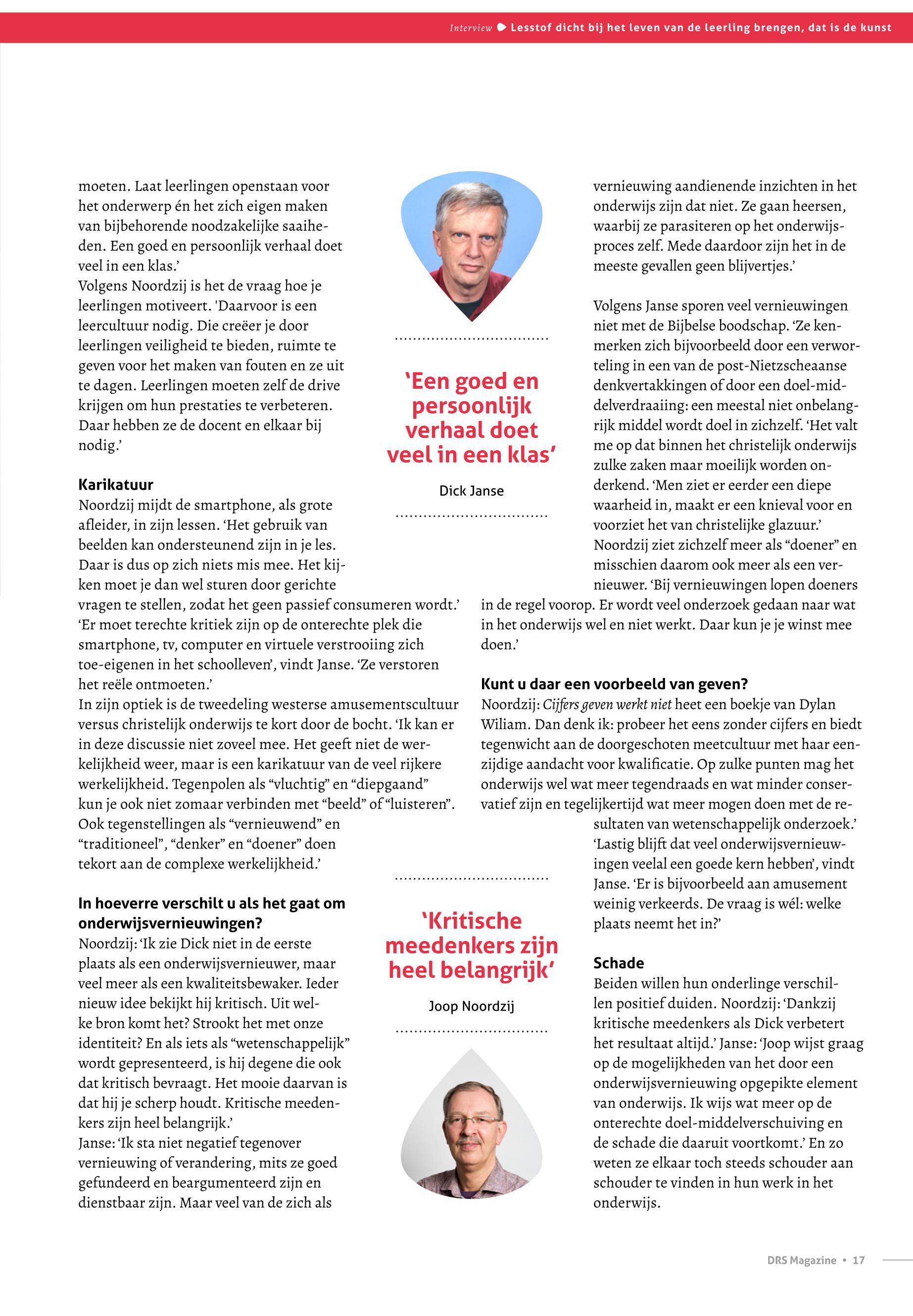 Interview Lesstof dicht bij het leven van de leerling brengen, dat is de kunst

moeten. Laat leerlingen openstaan voor het onderwerp én het zich eigen maken van bijbehorende noodzakelijke saaiheden. Een goed en persoonlijk verhaal doet veel in een klas.'
Volgens Noordzij is het de vraag hoe je leerlingen motiveert. 'Daarvoor is een leercultuur nodig. Die creëer je door leerlingen veiligheid te bieden, ruimte te geven voor het maken van fouten en ze uit te dagen. Leerlingen moeten zelf de drive krijgen om hun prestaties te verbeteren. Daar hebben ze de docent en elkaar bij nodig.'

Karikatuur
Noordzij mijdt de smartphone, als grote afleider, in zijn lessen. 'Het gebruik van beelden kan ondersteunend zijn in je les. Daar is dus op zich niets mis mee. Het kijken moet je dan wel sturen door gerichte vragen te stellen, zodat het geen passief consumeren wordt.'
'Er moet terechte kritiek zijn op de onterechte plek die smartphone, tv, computer en virtuele verstrooiing zich toe-eigenen in het schoolleven', vindt Janse. 'Ze verstoren het reële ontmoeten.'
In zijn optiek is de tweedeling westerse amusementscultuur versus christelijk onderwijs te kort door de bocht. 'Ik kan er in deze discussie niet zoveel mee. Het geeft niet de werkelijkheid weer, maar is een karikatuur van de veel rijkere werkelijkheid. Tegenpolen als "vluchtig" en "diepgaand" kun je ook niet zomaar verbinden met "beeld" of "luisteren". Ook tegenstellingen als "vernieuwend" en "traditioneel", "denker" en "doener" doen tekort aan de complexe werkelijkheid.'

In hoeverre verschilt u als het gaat om onderwijsvernieuwingen?
Noordzij: 'Ik zie Dick niet in de eerste plaats als een onderwijsvernieuwer, maar veel meer als een kwaliteitsbewaker. Ieder nieuw idee bekijkt hij kritisch. Uit welke bron komt het? Strookt het met onze identiteit? En als iets als "wetenschappelijk" wordt gepresenteerd, is hij degene die ook dat kritisch bevraagt. Het mooie daarvan is dat hij je scherp houdt. Kritische meedenkers zijn heel belangrijk.'
Janse: 'Ik sta niet negatief tegenover vernieuwing of verandering, mits ze goed gefundeerd en beargumenteerd zijn en dienstbaar zijn. Maar veel van de zich als

'Een goed en persoonlijk verhaal doet veel in een klas'

Dick Janse

'Kritische meedenkers zijn heel belangrijk'

Joop Noordzij

vernieuwing aandienende inzichten in het onderwijs zijn dat niet. Ze gaan heersen, waarbij ze parasiteren op het onderwijsproces zelf. Mede daardoor zijn het in de meeste gevallen geen blijvertjes.'

Volgens Janse sporen veel vernieuwingen niet met de Bijbelse boodschap. 'Ze kenmerken zich bijvoorbeeld door een verworteling in een van de post-Nietzscheaanse denkvertakkingen of door een doel-middelverdraaiing: een meestal niet onbelangrijk middel wordt doel in zichzelf. 'Het valt me op dat binnen het christelijk onderwijs zulke zaken maar moeilijk worden onderkend. 'Men ziet er eerder een diepe waarheid in, maakt er een knieval voor en voorziet het van christelijke glazuur.'
Noordzij ziet zichzelf meer als "doener" en misschien daarom ook meer als een vernieuwer. 'Bij vernieuwingen lopen doeners in de regel voorop. Er wordt veel onderzoek gedaan naar wat in het onderwijs wel en niet werkt. Daar kun je je winst mee doen.'

Kunt u daar een voorbeeld van geven?
Noordzij: Cijfers geven werkt niet heet een boekje van Dylan Wiliam. Dan denk ik: probeer het eens zonder cijfers en biedt tegenwicht aan de doorgeschoten meetcultuur met haar eenzijdige aandacht voor kwalificatie. Op zulke punten mag het onderwijs wel wat meer tegendraads en wat minder conservatief zijn en tegelijkertijd wat meer mogen doen met de resultaten van wetenschappelijk onderzoek.'
'Lastig blijft dat veel onderwijsvernieuwingen veelal een goede kern hebben', vindt Janse. 'Er is bijvoorbeeld aan amusement weinig verkeerds. De vraag is wél: welke plaats neemt het in?'

Schade
Beiden willen hun onderlinge verschillen positief duiden. Noordzij: 'Dankzij kritische meedenkers als Dick verbetert het resultaat altijd.' Janse: 'Joop wijst graag op de mogelijkheden van het door een onderwijsvernieuwing opgepikte element van onderwijs. Ik wijs wat meer op de onterechte doel-middelverschuiving en de schade die daaruit voortkomt.' En zo weten ze elkaar toch steeds schouder aan schouder te vinden in hun werk in het onderwijs.

DRS Magazine • 17